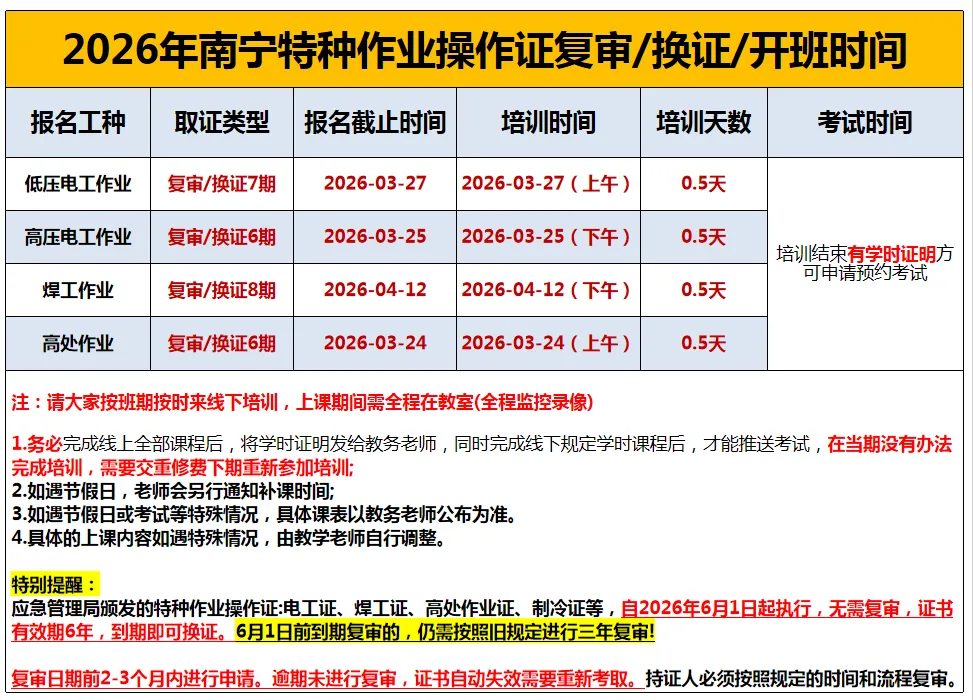 2026年南宁特种作业操作证复审/换证/开班时间

| 报名工种 | 取证类型 | 报名截止时间 | 培训时间 | 培训天数 | 考试时间 |
|---|---|---|---|---|---|
| 低压电工作业 | 复审/换证7期 | 2026-03-27 | 2026-03-27（上午） | 0.5天 | 培训结束有学时证明方可申请预约考试 |
| 高压电工作业 | 复审/换证6期 | 2026-03-25 | 2026-03-25（下午） | 0.5天 | |
| 焊工作业 | 复审/换证8期 | 2026-04-12 | 2026-04-12（下午） | 0.5天 | |
| 高处作业 | 复审/换证6期 | 2026-03-24 | 2026-03-24（上午） | 0.5天 | |

注：请大家按班期按时来线下培训，上课期间需全程在教室(全程监控录像)

1.务必完成线上全部课程后，将学时证明发给教务老师，同时完成线下规定学时课程后，才能推送考试，在当期没有办法完成培训，需要交重修费下期重新参加培训;
2.如遇节假日，老师会另行通知补课时间;
3.如遇节假日或考试等特殊情况，具体课表以教务老师公布为准。
4.具体的上课内容如遇特殊情况，由教学老师自行调整。

特别提醒：
应急管理局颁发的特种作业操作证:电工证、焊工证、高处作业证、制冷证等，自2026年6月1日起执行，无需复审，证书有效期6年，到期即可换证。6月1日前到期复审的，仍需按照旧规定进行三年复审!

复审日期前2-3个月内进行申请。逾期未进行复审，证书自动失效需要重新考取。持证人必须按照规定的时间和流程复审。